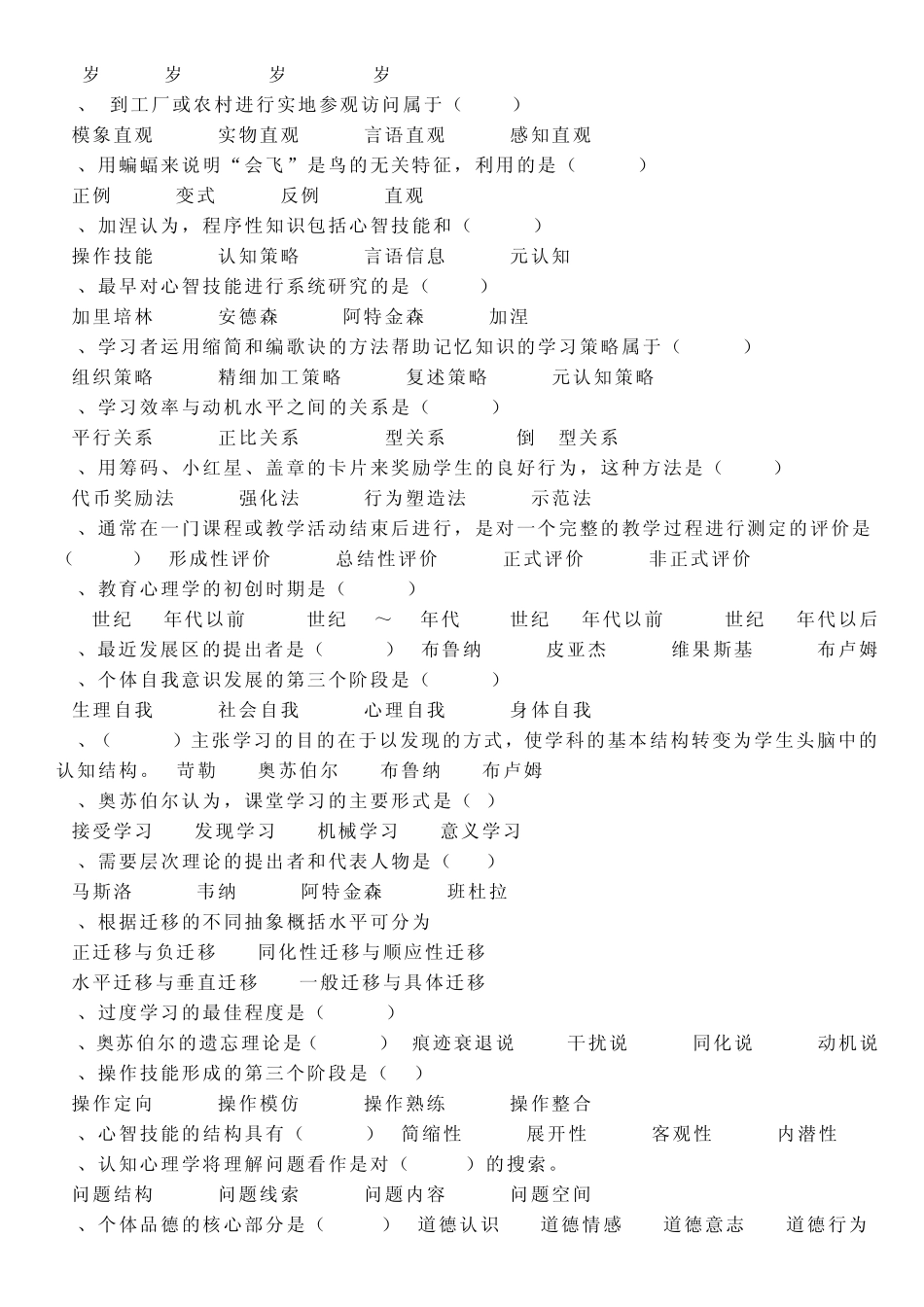 岁 岁 岁 岁

、 到工厂或农村进行实地参观访问属于（ ）

模象直观 实物直观 言语直观 感知直观

、用蝙蝠来说明“会飞”是鸟的无关特征，利用的是（ ）

正例 变式 反例 直观

、加涅认为，程序性知识包括心智技能和（ ）

操作技能 认知策略 言语信息 元认知

、最早对心智技能进行系统研究的是（ ）

加里培林 安德森 阿特金森 加涅

、学习者运用缩简和编歌诀的方法帮助记忆知识的学习策略属于（ ）

组织策略 精细加工策略 复述策略 元认知策略

、学习效率与动机水平之间的关系是（ ）

平行关系 正比关系 型关系 倒 型关系

、用筹码、小红星、盖章的卡片来奖励学生的良好行为，这种方法是（ ）

代币奖励法 强化法 行为塑造法 示范法

、通常在一门课程或教学活动结束后进行，是对一个完整的教学过程进行测定的评价是（ ） 形成性评价 总结性评价 正式评价 非正式评价

、教育心理学的初创时期是（ ）

世纪 年代以前 世纪 ～ 年代 世纪 年代以前 世纪 年代以后

、最近发展区的提出者是（ ） 布鲁纳 皮亚杰 维果斯基 布卢姆

、个体自我意识发展的第三个阶段是（ ）

生理自我 社会自我 心理自我 身体自我

、（ ）主张学习的目的在于以发现的方式，使学科的基本结构转变为学生头脑中的认知结构。 苛勒 奥苏伯尔 布鲁纳 布卢姆

、奥苏伯尔认为，课堂学习的主要形式是（ ）

接受学习 发现学习 机械学习 意义学习

、需要层次理论的提出者和代表人物是（ ）

马斯洛 韦纳 阿特金森 班杜拉

、根据迁移的不同抽象概括水平可分为

正迁移与负迁移 同化性迁移与顺应性迁移

水平迁移与垂直迁移 一般迁移与具体迁移

、过度学习的最佳程度是（ ）

、奥苏伯尔的遗忘理论是（ ） 痕迹衰退说 干扰说 同化说 动机说

、操作技能形成的第三个阶段是（ ）

操作定向 操作模仿 操作熟练 操作整合

、心智技能的结构具有（ ） 简缩性 展开性 客观性 内潜性

、认知心理学将理解问题看作是对（ ）的搜索。

问题结构 问题线索 问题内容 问题空间

、个体品德的核心部分是（ ） 道德认识 道德情感 道德意志 道德行为